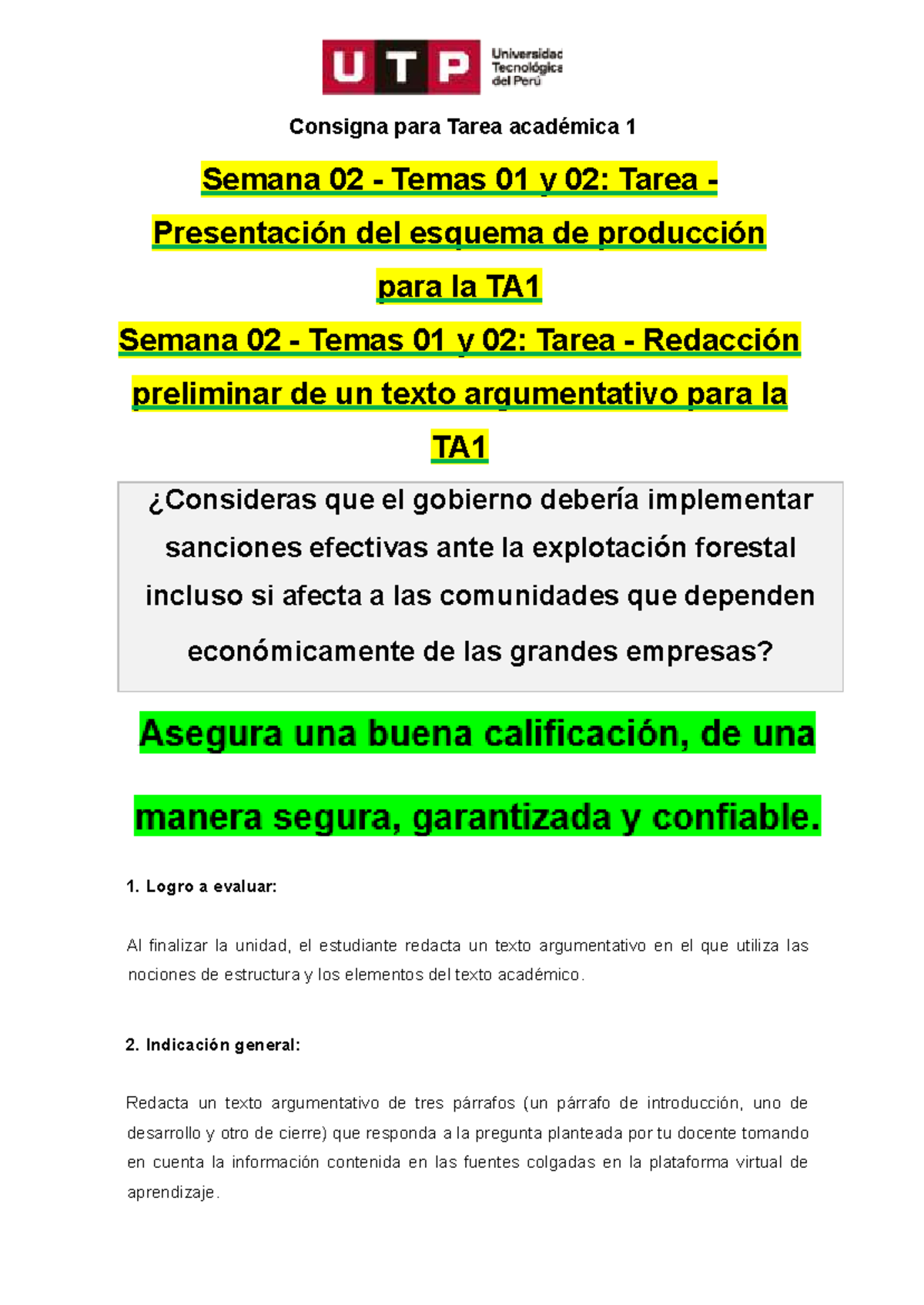 UTP Universidad Tecnológica del Perú

Consigna para Tarea académica 1

Semana 02 - Temas 01 y 02: Tarea - Presentación del esquema de producción para la TA1

Semana 02 - Temas 01 y 02: Tarea - Redacción preliminar de un texto argumentativo para la TA1

¿Consideras que el gobierno debería implementar sanciones efectivas ante la explotación forestal incluso si afecta a las comunidades que dependen económicamente de las grandes empresas?

Asegura una buena calificación, de una manera segura, garantizada y confiable.

1. Logro a evaluar:

Al finalizar la unidad, el estudiante redacta un texto argumentativo en el que utiliza las nociones de estructura y los elementos del texto académico.

2. Indicación general:

Redacta un texto argumentativo de tres párrafos (un párrafo de introducción, uno de desarrollo y otro de cierre) que responda a la pregunta planteada por tu docente tomando en cuenta la información contenida en las fuentes colgadas en la plataforma virtual de aprendizaje.